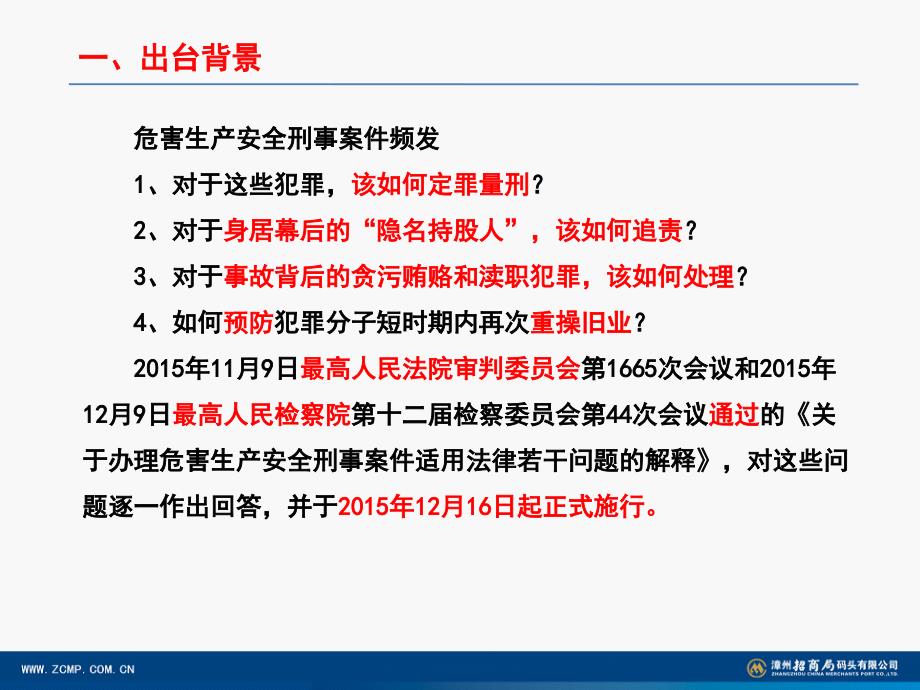 一、出台背景

危害生产安全刑事案件频发

1、对于这些犯罪，该如何定罪量刑？

2、对于身居幕后的“隐名持股人”，该如何追责？

3、对于事故背后的贪污贿赂和渎职犯罪，该如何处理？

4、如何预防犯罪分子短时期内再次重操旧业？

2015年11月9日最高人民法院审判委员会第1665次会议和2015年12月9日最高人民检察院第十二届检察委员会第44次会议通过的《关于办理危害生产安全刑事案件适用法律若干问题的解释》，对这些问题逐一作出回答，并于2015年12月16日起正式施行。

WWW.ZCMP.COM.CN

漳州招商局码头有限公司
ZHANGZHOU CHINA MERCHANTS PORT CO.,LTD.